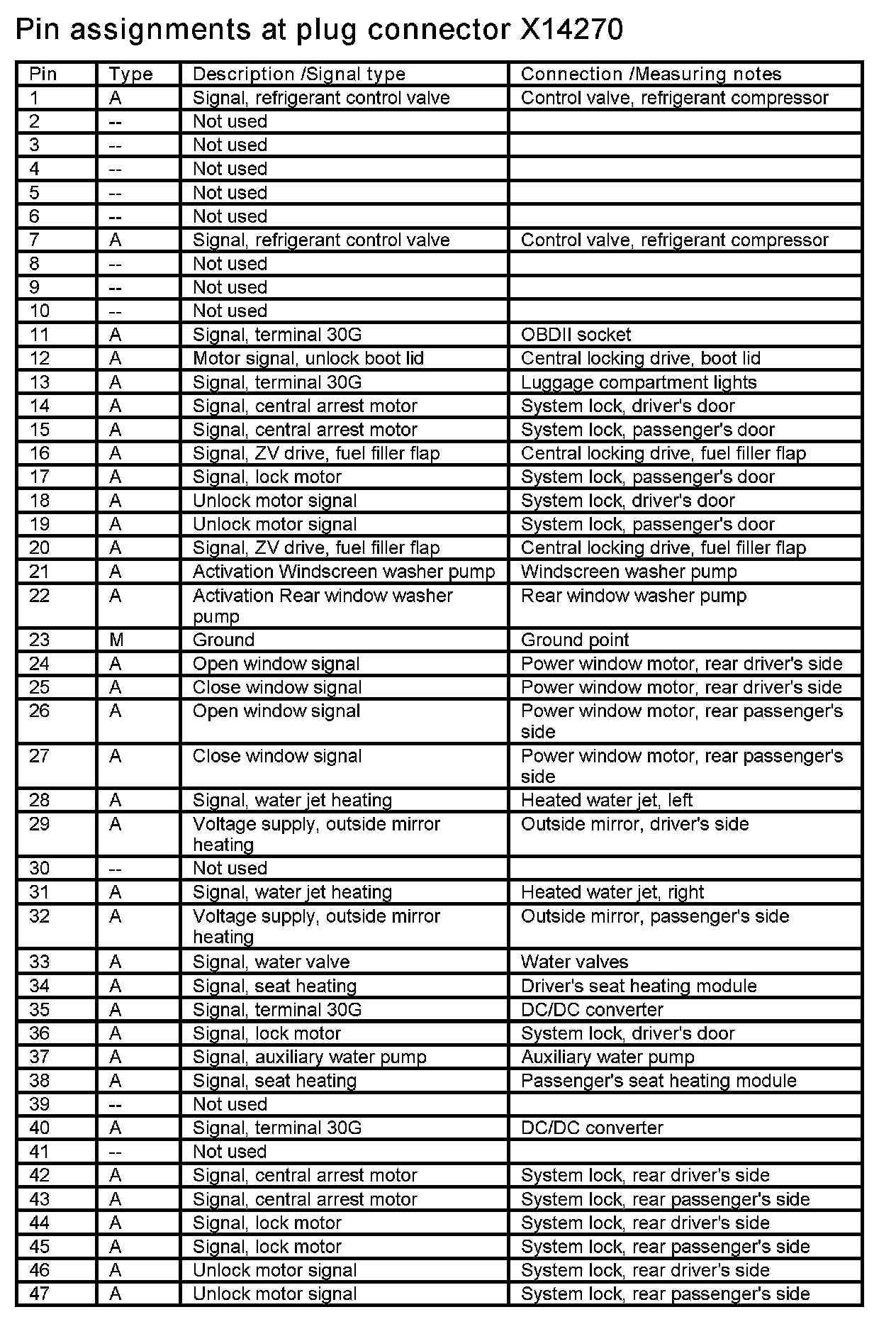 Pin assignments at plug connector X14270

| Pin | Type | Description /Signal type | Connection /Measuring notes |
|---|---|---|---|
| 1 | A | Signal, refrigerant control valve | Control valve, refrigerant compressor |
| 2 | -- | Not used | |
| 3 | -- | Not used | |
| 4 | -- | Not used | |
| 5 | -- | Not used | |
| 6 | -- | Not used | |
| 7 | A | Signal, refrigerant control valve | Control valve, refrigerant compressor |
| 8 | -- | Not used | |
| 9 | -- | Not used | |
| 10 | -- | Not used | |
| 11 | A | Signal, terminal 30G | OBDII socket |
| 12 | A | Motor signal, unlock boot lid | Central locking drive, boot lid |
| 13 | A | Signal, terminal 30G | Luggage compartment lights |
| 14 | A | Signal, central arrest motor | System lock, driver's door |
| 15 | A | Signal, central arrest motor | System lock, passenger's door |
| 16 | A | Signal, ZV drive, fuel filler flap | Central locking drive, fuel filler flap |
| 17 | A | Signal, lock motor | System lock, passenger's door |
| 18 | A | Unlock motor signal | System lock, driver's door |
| 19 | A | Unlock motor signal | System lock, passenger's door |
| 20 | A | Signal, ZV drive, fuel filler flap | Central locking drive, fuel filler flap |
| 21 | A | Activation Windscreen washer pump | Windscreen washer pump |
| 22 | A | Activation Rear window washer pump | Rear window washer pump |
| 23 | M | Ground | Ground point |
| 24 | A | Open window signal | Power window motor, rear driver's side |
| 25 | A | Close window signal | Power window motor, rear driver's side |
| 26 | A | Open window signal | Power window motor, rear passenger's side |
| 27 | A | Close window signal | Power window motor, rear passenger's side |
| 28 | A | Signal, water jet heating | Heated water jet, left |
| 29 | A | Voltage supply, outside mirror heating | Outside mirror, driver's side |
| 30 | -- | Not used | |
| 31 | A | Signal, water jet heating | Heated water jet, right |
| 32 | A | Voltage supply, outside mirror heating | Outside mirror, passenger's side |
| 33 | A | Signal, water valve | Water valves |
| 34 | A | Signal, seat heating | Driver's seat heating module |
| 35 | A | Signal, terminal 30G | DC/DC converter |
| 36 | A | Signal, lock motor | System lock, driver's door |
| 37 | A | Signal, auxiliary water pump | Auxiliary water pump |
| 38 | A | Signal, seat heating | Passenger's seat heating module |
| 39 | -- | Not used | |
| 40 | A | Signal, terminal 30G | DC/DC converter |
| 41 | -- | Not used | |
| 42 | A | Signal, central arrest motor | System lock, rear driver's side |
| 43 | A | Signal, central arrest motor | System lock, rear passenger's side |
| 44 | A | Signal, lock motor | System lock, rear driver's side |
| 45 | A | Signal, lock motor | System lock, rear passenger's side |
| 46 | A | Unlock motor signal | System lock, rear driver's side |
| 47 | A | Unlock motor signal | System lock, rear passenger's side |